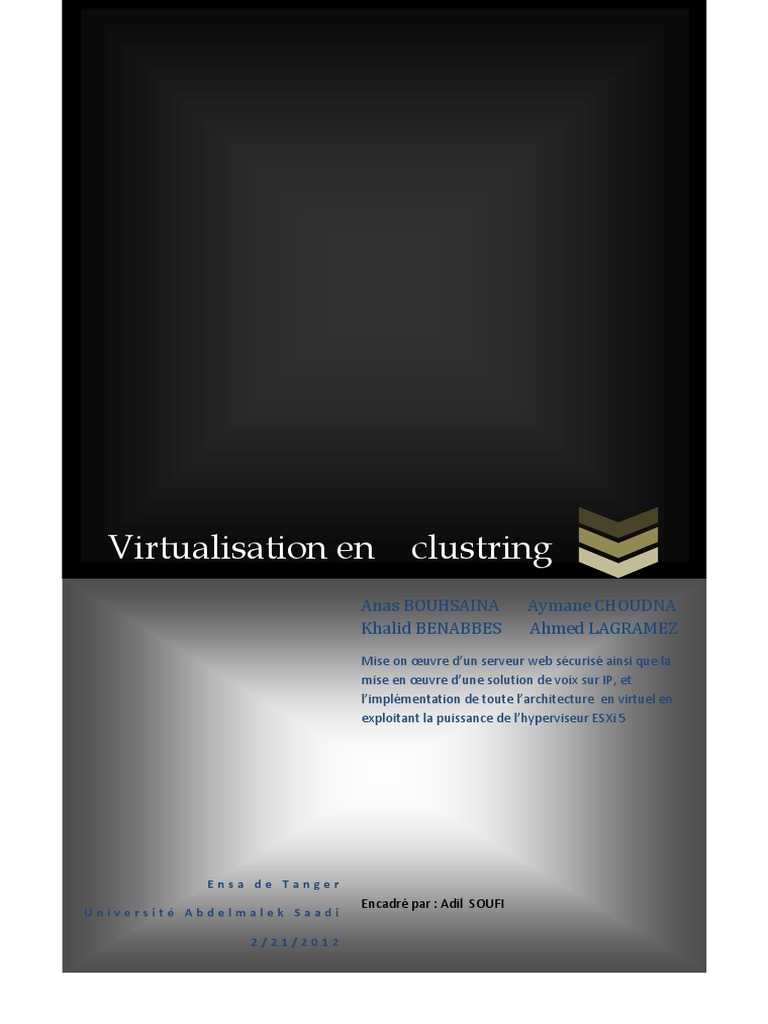 Virtualisation en clustring

Anas BOUHSAINA Aymane CHOUDNA
Khalid BENABBES Ahmed LAGRAMEZ

Mise on œuvre d'un serveur web sécurisé ainsi que la mise en œuvre d'une solution de voix sur IP, et l'implémentation de toute l'architecture en virtuel en exploitant la puissance de l'hyperviseur ESXi 5

Ensa de Tanger
Université Abdelmalek Saadi
2/21/2012

Encadré par : Adil SOUFI